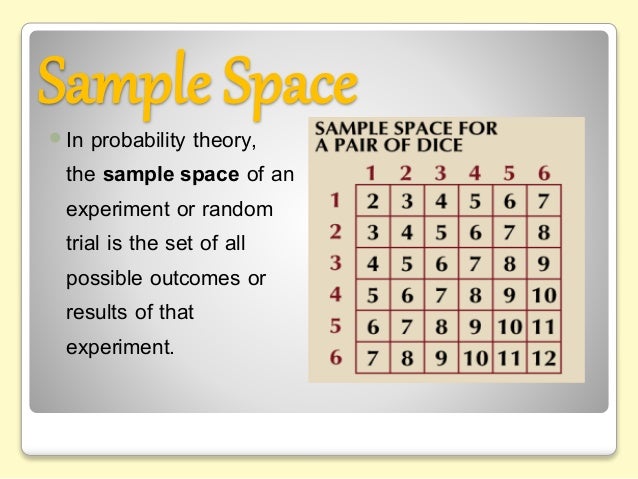 Sample Space

• In probability theory, the sample space of an experiment or random trial is the set of all possible outcomes or results of that experiment.

SAMPLE SPACE FOR
A PAIR OF DICE

| | 1 | 2 | 3 | 4 | 5 | 6 |
|---|---|---|---|---|---|---|
| 1 | 2 | 3 | 4 | 5 | 6 | 7 |
| 2 | 3 | 4 | 5 | 6 | 7 | 8 |
| 3 | 4 | 5 | 6 | 7 | 8 | 9 |
| 4 | 5 | 6 | 7 | 8 | 9 | 10 |
| 5 | 6 | 7 | 8 | 9 | 10 | 11 |
| 6 | 7 | 8 | 9 | 10 | 11 | 12 |